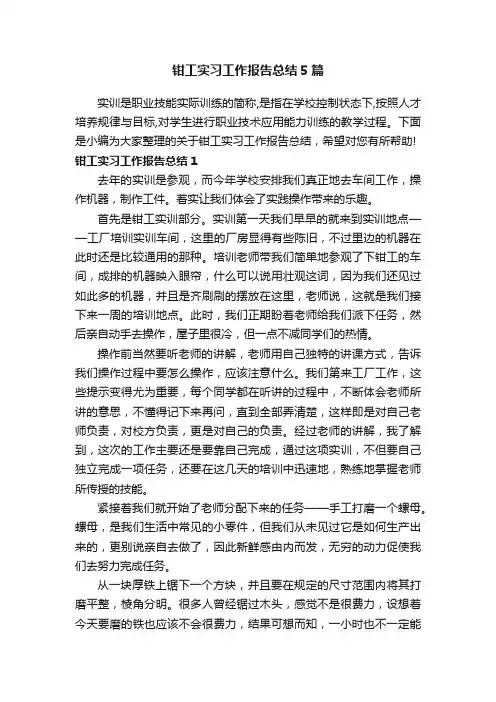 钳工实习工作报告总结5篇

实训是职业技能实际训练的简称,是指在学校控制状态下,按照人才培养规律与目标,对学生进行职业技术应用能力训练的教学过程。下面是小编为大家整理的关于钳工实习工作报告总结，希望对您有所帮助!

钳工实习工作报告总结1

去年的实训是参观，而今年学校安排我们真正地去车间工作，操作机器，制作工件。着实让我们体会了实践操作带来的乐趣。

首先是钳工实训部分。实训第一天我们早早的就来到实训地点——工厂培训实训车间，这里的厂房显得有些陈旧，不过里边的机器在此时还是比较通用的那种。培训老师带我们简单地参观了下钳工的车间，成排的机器映入眼帘，什么可以说用壮观这词，因为我们还见过如此多的机器，并且是齐刷刷的摆放在这里，老师说，这就是我们接下来一周的培训地点。此时，我们正期盼着老师给我们派下任务，然后亲自动手去操作，屋子里很冷，但一点不减同学们的热情。

操作前当然要听老师的讲解，老师用自己独特的讲课方式，告诉我们操作过程中要怎么操作，应该注意什么。我们第来工厂工作，这些提示变得尤为重要，每个同学都在听讲的过程中，不断体会老师所讲的意思，不懂得记下来再问，直到全部弄清楚，这样即是对自己老师负责，对校方负责，更是对自己的负责。经过老师的讲解，我了解到，这次的工作主要还是要靠自己完成，通过这项实训，不但要自己独立完成一项任务，还要在这几天的培训中迅速地，熟练地掌握老师所传授的技能。

紧接着我们就开始了老师分配下来的任务——手工打磨一个螺母。螺母，是我们生活中常见的小零件，但我们从未见过它是如何生产出来的，更别说亲自去做了，因此新鲜感由内而发，无穷的动力促使我们去努力完成任务。

从一块厚铁上锯下一个方块，并且要在规定的尺寸范围内将其打磨平整，棱角分明。很多人曾经锯过木头，感觉不是很费力，设想着今天要磨的铁也应该不会很费力，结果可想而知，一小时也不一定能